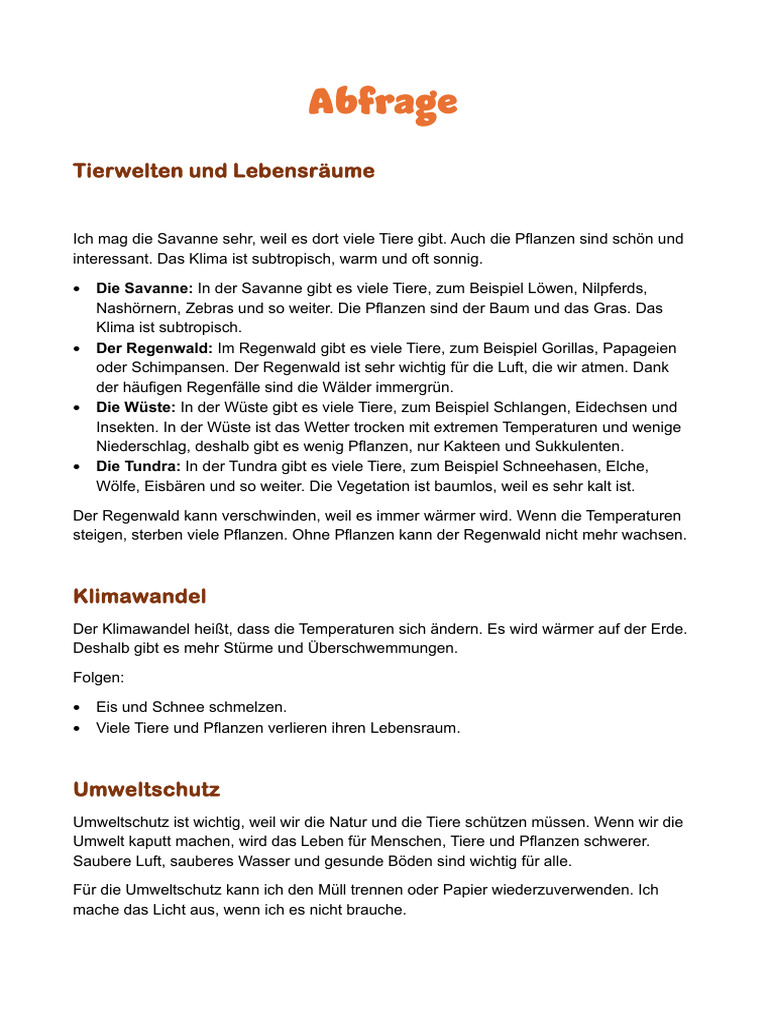 Abfrage

Tierwelten und Lebensräume

Ich mag die Savanne sehr, weil es dort viele Tiere gibt. Auch die Pflanzen sind schön und interessant. Das Klima ist subtropisch, warm und oft sonnig.

• Die Savanne: In der Savanne gibt es viele Tiere, zum Beispiel Löwen, Nilpferds, Nashörnern, Zebras und so weiter. Die Pflanzen sind der Baum und das Gras. Das Klima ist subtropisch.
• Der Regenwald: Im Regenwald gibt es viele Tiere, zum Beispiel Gorillas, Papageien oder Schimpansen. Der Regenwald ist sehr wichtig für die Luft, die wir atmen. Dank der häufigen Regenfälle sind die Wälder immergrün.
• Die Wüste: In der Wüste gibt es viele Tiere, zum Beispiel Schlangen, Eidechsen und Insekten. In der Wüste ist das Wetter trocken mit extremen Temperaturen und wenige Niederschlag, deshalb gibt es wenig Pflanzen, nur Kakteen und Sukkulenten.
• Die Tundra: In der Tundra gibt es viele Tiere, zum Beispiel Schneehasen, Elche, Wölfe, Eisbären und so weiter. Die Vegetation ist baumlos, weil es sehr kalt ist.

Der Regenwald kann verschwinden, weil es immer wärmer wird. Wenn die Temperaturen steigen, sterben viele Pflanzen. Ohne Pflanzen kann der Regenwald nicht mehr wachsen.

Klimawandel

Der Klimawandel heißt, dass die Temperaturen sich ändern. Es wird wärmer auf der Erde. Deshalb gibt es mehr Stürme und Überschwemmungen.

Folgen:

• Eis und Schnee schmelzen.
• Viele Tiere und Pflanzen verlieren ihren Lebensraum.

Umweltschutz

Umweltschutz ist wichtig, weil wir die Natur und die Tiere schützen müssen. Wenn wir die Umwelt kaputt machen, wird das Leben für Menschen, Tiere und Pflanzen schwerer. Saubere Luft, sauberes Wasser und gesunde Böden sind wichtig für alle.

Für die Umweltschutz kann ich den Müll trennen oder Papier wiederzuverwenden. Ich mache das Licht aus, wenn ich es nicht brauche.